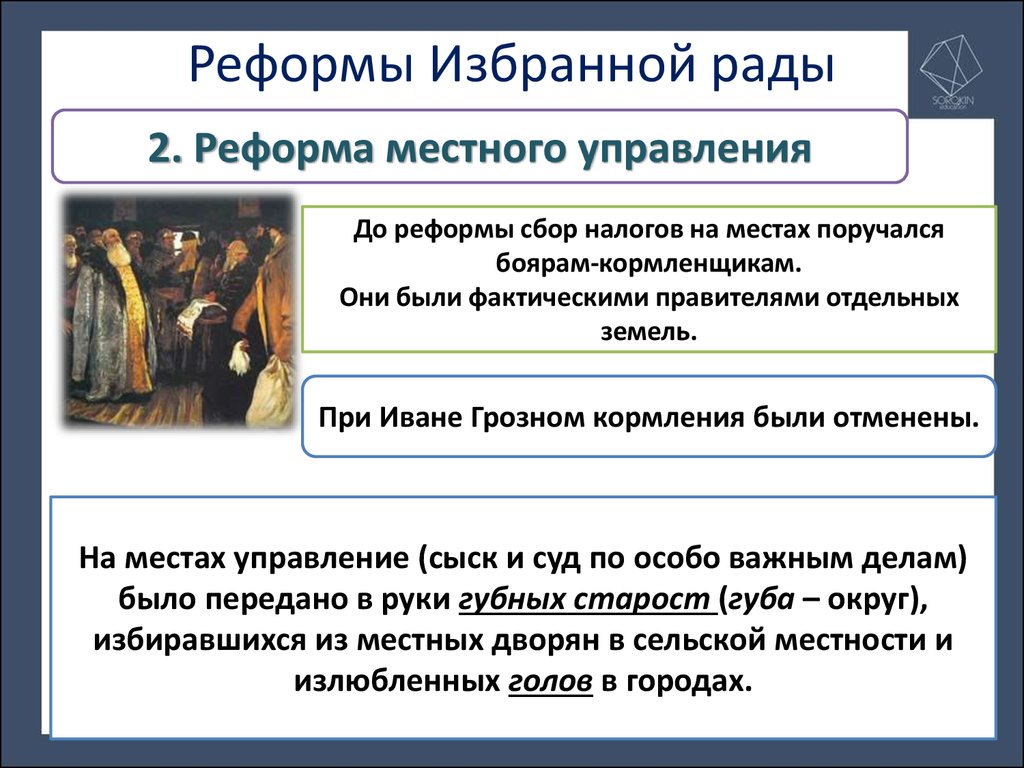 Реформы Избранной рады

SOROKIN

2. Реформа местного управления

До реформы сбор налогов на местах поручался боярам-кормленщикам.
Они были фактическими правителями отдельных земель.

При Иване Грозном кормления были отменены.

На местах управление (сыск и суд по особо важным делам) было передано в руки губных старост (губа – округ), избиравшихся из местных дворян в сельской местности и излюбленных голов в городах.